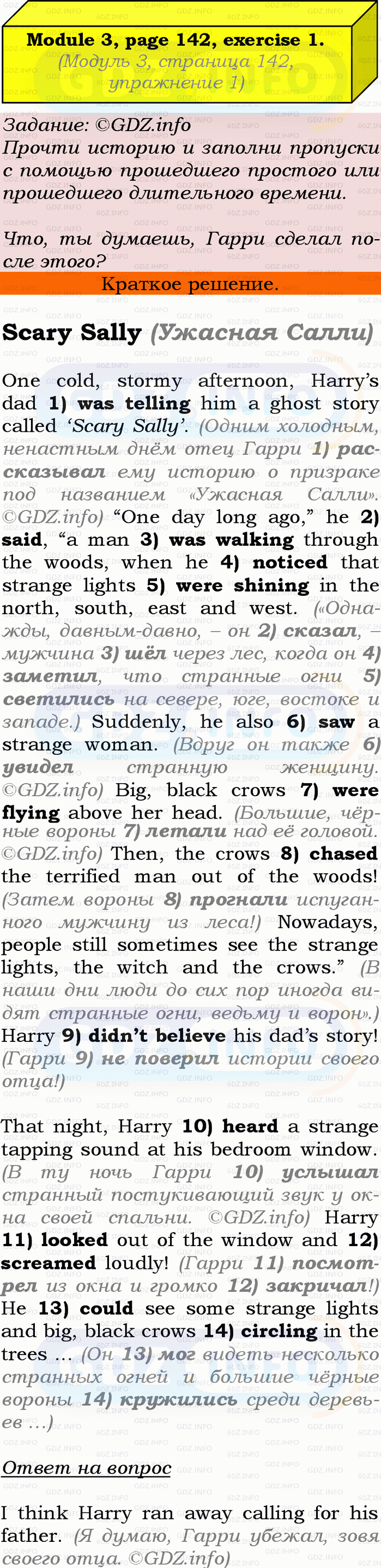 Module 3, page 142, exercise 1.
(Модуль 3, страница 142, упражнение 1)

Задание: ©GDZ.info
Прочти историю и заполни пропуски с помощью прошедшего простого или прошедшего длительного времени.

Что, ты думаешь, Гарри сделал после этого?

Краткое решение.

Scary Sally (Ужасная Салли)

One cold, stormy afternoon, Harry's dad 1) was telling him a ghost story called 'Scary Sally'. (Одним холодным, ненастным днём отец Гарри 1) рассказывал ему историю о призраке под названием «Ужасная Салли». ©GDZ.info) "One day long ago," he 2) said, "a man 3) was walking through the woods, when he 4) noticed that strange lights 5) were shining in the north, south, east and west. («Однажды, давным-давно, – он 2) сказал, – мужчина 3) шёл через лес, когда он 4) заметил, что странные огни 5) светились на севере, юге, востоке и западе.) Suddenly, he also 6) saw a strange woman. (Вдруг он также 6) увидел странную женщину. ©GDZ.info) Big, black crows 7) were flying above her head. (Большие, чёрные вороны 7) летали над её головой. ©GDZ.info) Then, the crows 8) chased the terrified man out of the woods! (Затем вороны 8) прогнали испуганного мужчину из леса!) Nowadays, people still sometimes see the strange lights, the witch and the crows." (В наши дни люди до сих пор иногда видят странные огни, ведьму и ворон».) Harry 9) didn't believe his dad's story! (Гарри 9) не поверил истории своего отца!)

That night, Harry 10) heard a strange tapping sound at his bedroom window. (В ту ночь Гарри 10) услышал странный постукивающий звук у окна своей спальни. ©GDZ.info) Harry 11) looked out of the window and 12) screamed loudly! (Гарри 11) посмотрел из окна и громко 12) закричал!) He 13) could see some strange lights and big, black crows 14) circling in the trees ... (Он 13) мог видеть несколько странных огней и большие чёрные вороны 14) кружились среди деревьев ...)

Ответ на вопрос

I think Harry ran away calling for his father. (Я думаю, Гарри убежал, зовя своего отца. ©GDZ.info)

GDZ.INFO